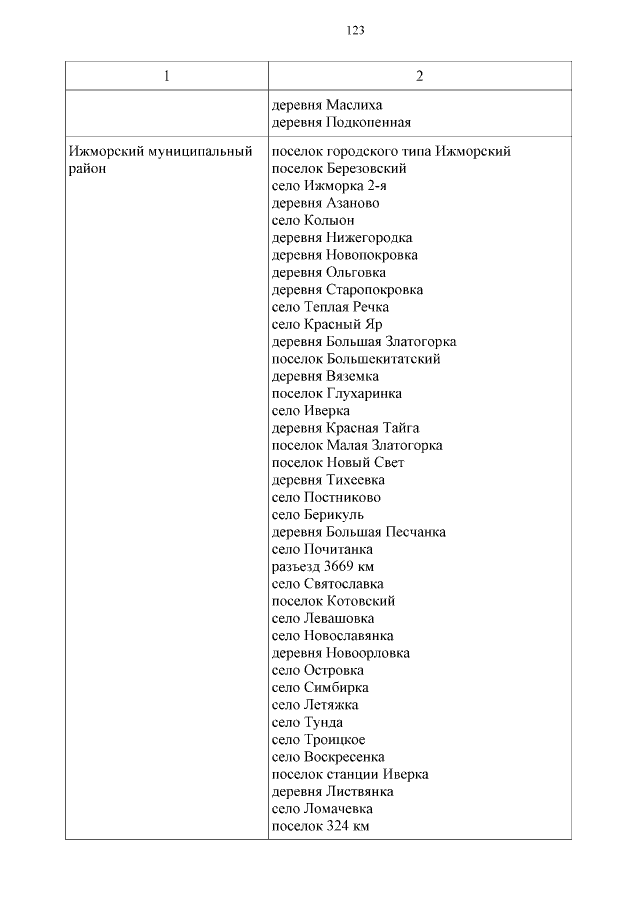 123

| 1 | 2 |
|---|---|
| | деревня Маслиха<br>деревня Подкопенная |
| Ижморский муниципальный район | поселок городского типа Ижморский<br>поселок Березовский<br>село Ижморка 2-я<br>деревня Азаново<br>село Колыон<br>деревня Нижегородка<br>деревня Новопокровка<br>деревня Ольговка<br>деревня Старопокровка<br>село Теплая Речка<br>село Красный Яр<br>деревня Большая Златогорка<br>поселок Большекитатский<br>деревня Вяземка<br>поселок Глухаринка<br>село Иверка<br>деревня Красная Тайга<br>поселок Малая Златогорка<br>поселок Новый Свет<br>деревня Тихеевка<br>село Постниково<br>село Берикуль<br>деревня Большая Песчанка<br>село Почитанка<br>разъезд 3669 км<br>село Святославка<br>поселок Котовский<br>село Левашовка<br>село Новославянка<br>деревня Новоорловка<br>село Островка<br>село Симбирка<br>село Летяжка<br>село Тунда<br>село Троицкое<br>село Воскресенка<br>поселок станции Иверка<br>деревня Листвянка<br>село Ломачевка<br>поселок 324 км |